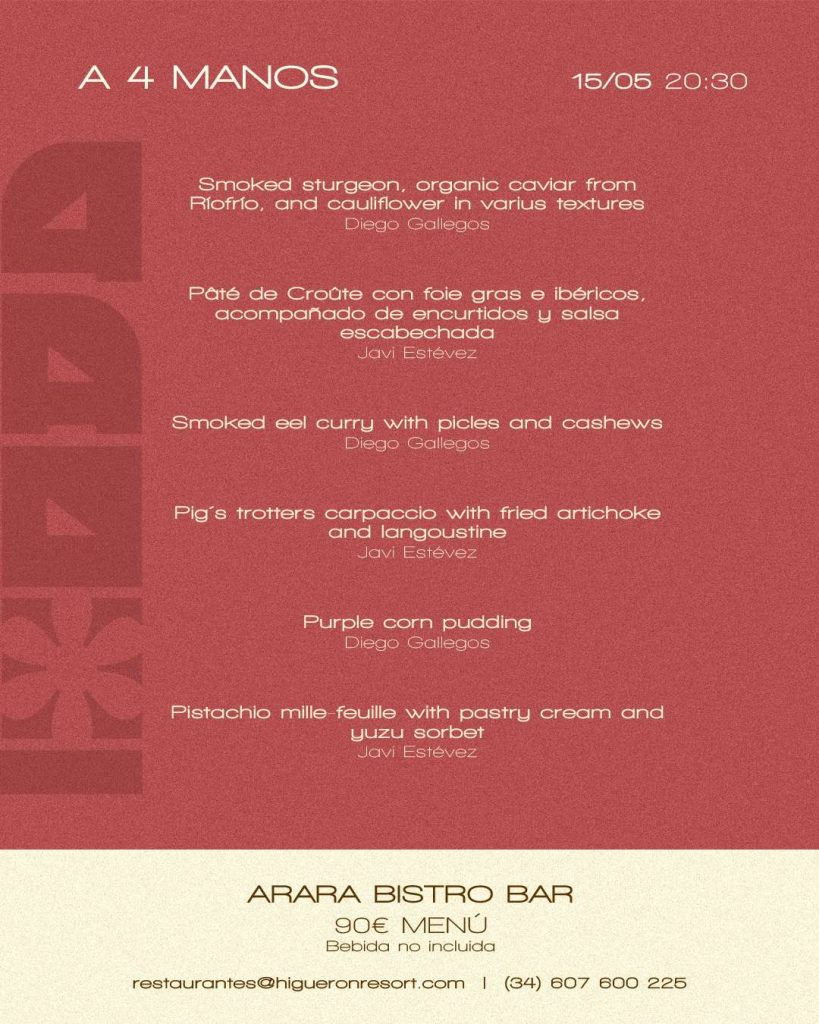 A 4 MANOS

15/05 20:30

Smoked sturgeon, organic caviar from Riofrío, and cauliflower in varius textures
Diego Gallegos

Pâté de Croûte con foie gras e ibéricos, acompañado de encurtidos y salsa escabechada
Javi Estévez

Smoked eel curry with picles and cashews
Diego Gallegos

Pig´s trotters carpaccio with fried artichoke and langoustine
Javi Estévez

Purple corn pudding
Diego Gallegos

Pistachio mille-feuille with pastry cream and yuzu sorbet
Javi Estévez

ARARA BISTRO BAR

90€ MENÚ

Bebida no incluida

restaurantes@higueronresort.com | (34) 607 600 225